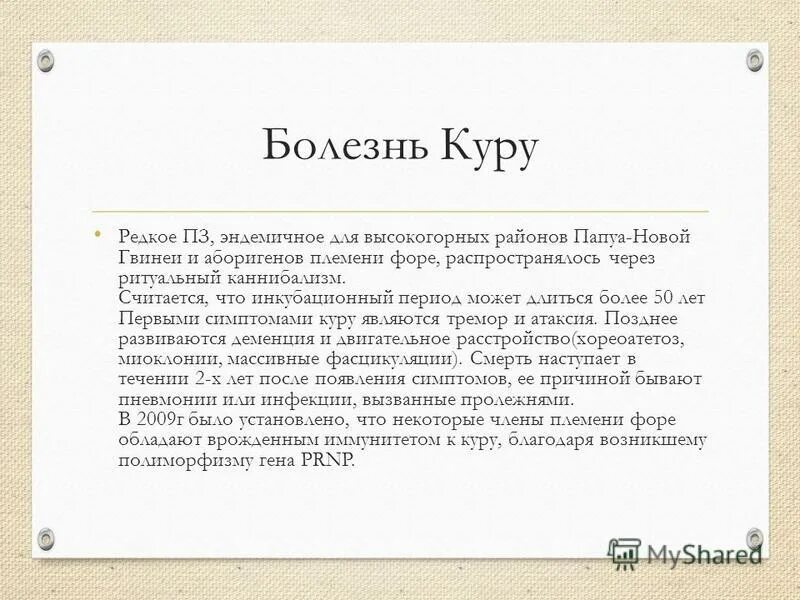 Болезнь Куру

• Редкое ПЗ, эндемичное для высокогорных районов Папуа-Новой Гвинеи и аборигенов племени форе, распространялось через ритуальный каннибализм.
Считается, что инкубационный период может длиться более 50 лет
Первыми симптомами куру являются тремор и атаксия. Позднее развиваются деменция и двигательное расстройство(хореоатетоз, миоклонии, массивные фасцикуляции). Смерть наступает в течении 2-х лет после появления симптомов, ее причиной бывают пневмонии или инфекции, вызванные пролежнями.
В 2009г было установлено, что некоторые члены племени форе обладают врожденным иммунитетом к куру, благодаря возникшему полиморфизму гена PRNP.

MyShared